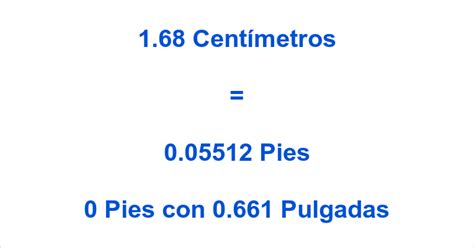 1.68 Centímetros

=

0.05512 Pies

0 Pies con 0.661 Pulgadas